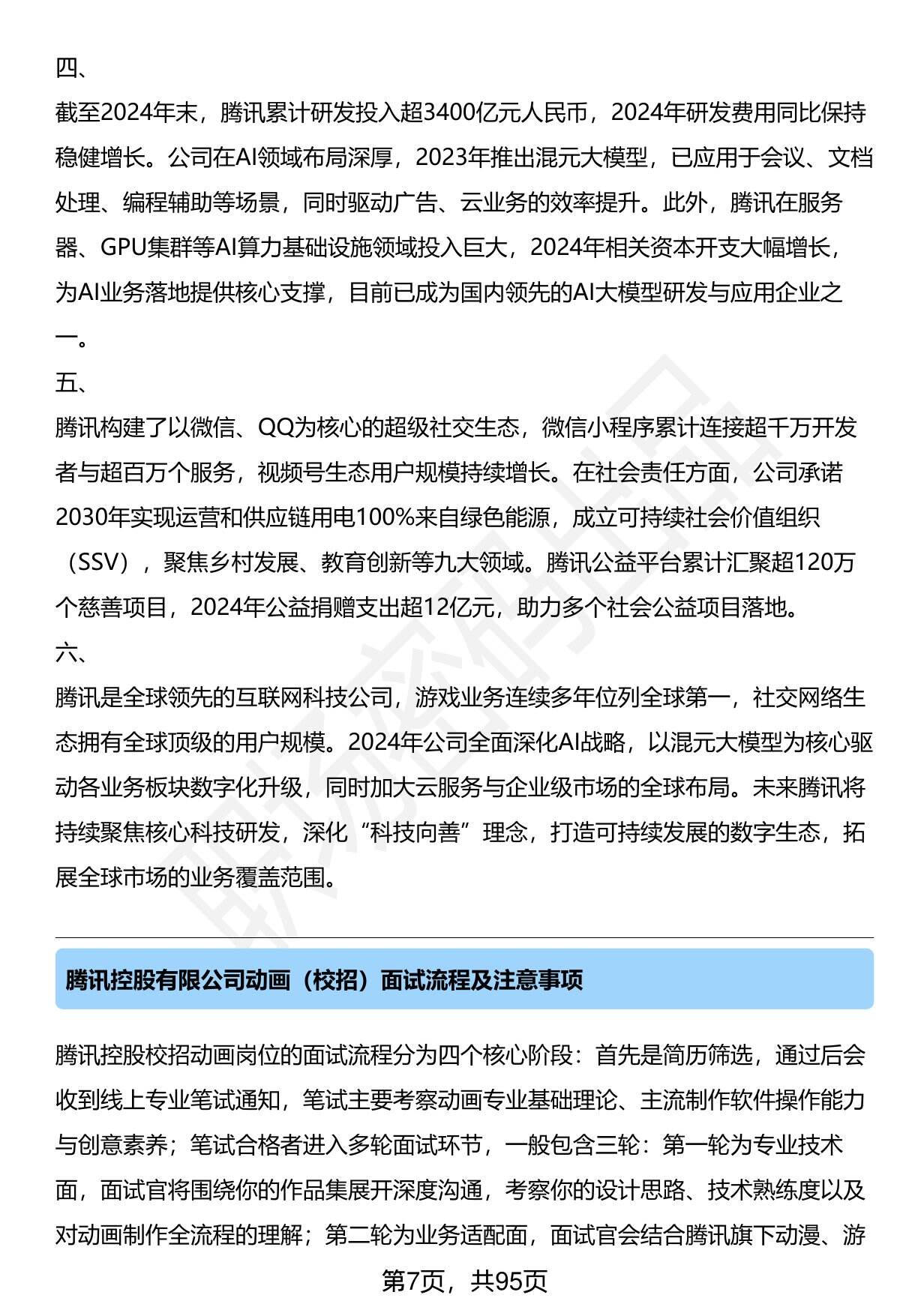 四、
截至2024年末，腾讯累计研发投入超3400亿元人民币，2024年研发费用同比保持稳健增长。公司在AI领域布局深厚，2023年推出混元大模型，已应用于会议、文档处理、编程辅助等场景，同时驱动广告、云业务的效率提升。此外，腾讯在服务器、GPU集群等AI算力基础设施领域投入巨大，2024年相关资本开支大幅增长，为AI业务落地提供核心支撑，目前已成为国内领先的AI大模型研发与应用企业之一。
五、
腾讯构建了以微信、QQ为核心的超级社交生态，微信小程序累计连接超千万开发者与超百万个服务，视频号生态用户规模持续增长。在社会责任方面，公司承诺2030年实现运营和供应链用电100%来自绿色能源，成立可持续社会价值组织（SSV），聚焦乡村发展、教育创新等九大领域。腾讯公益平台累计汇聚超120万个慈善项目，2024年公益捐赠支出超12亿元，助力多个社会公益项目落地。
六、
腾讯是全球领先的互联网科技公司，游戏业务连续多年位列全球第一，社交网络生态拥有全球顶级的用户规模。2024年公司全面深化AI战略，以混元大模型为核心驱动各业务板块数字化升级，同时加大云服务与企业级市场的全球布局。未来腾讯将持续聚焦核心科技研发，深化“科技向善”理念，打造可持续发展的数字生态，拓展全球市场的业务覆盖范围。

腾讯控股有限公司动画（校招）面试流程及注意事项

腾讯控股校招动画岗位的面试流程分为四个核心阶段：首先是简历筛选，通过后会收到线上专业笔试通知，笔试主要考察动画专业基础理论、主流制作软件操作能力与创意素养；笔试合格者进入多轮面试环节，一般包含三轮：第一轮为专业技术面，面试官将围绕你的作品集展开深度沟通，考察你的设计思路、技术熟练度以及对动画制作全流程的理解；第二轮为业务适配面，面试官会结合腾讯旗下动漫、游

第7页，共95页